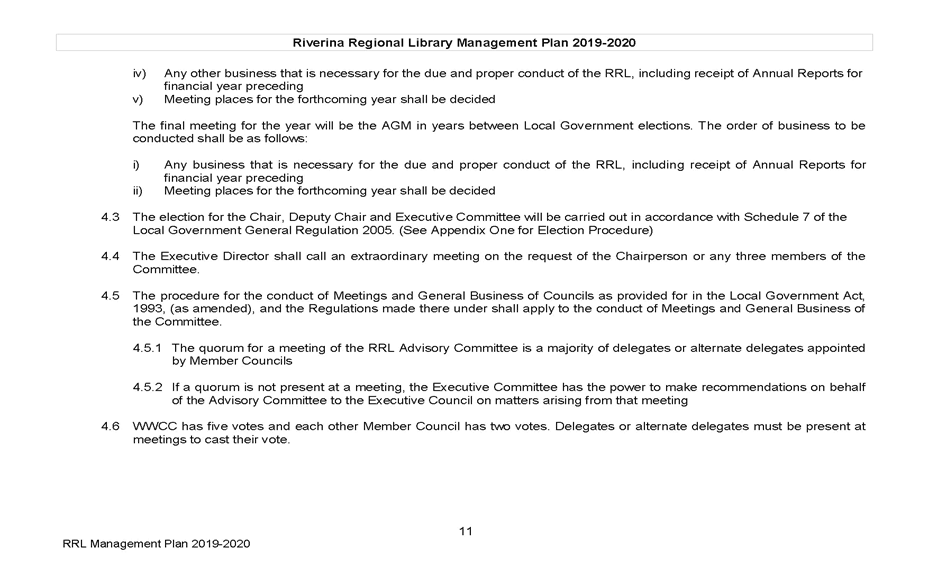 Riverina Regional Library Management Plan 2019-2020

iv) Any other business that is necessary for the due and proper conduct of the RRL, including receipt of Annual Reports for financial year preceding
v) Meeting places for the forthcoming year shall be decided

The final meeting for the year will be the AGM in years between Local Government elections. The order of business to be conducted shall be as follows:

i) Any business that is necessary for the due and proper conduct of the RRL, including receipt of Annual Reports for financial year preceding
ii) Meeting places for the forthcoming year shall be decided

4.3 The election for the Chair, Deputy Chair and Executive Committee will be carried out in accordance with Schedule 7 of the Local Government General Regulation 2005. (See Appendix One for Election Procedure)

4.4 The Executive Director shall call an extraordinary meeting on the request of the Chairperson or any three members of the Committee.

4.5 The procedure for the conduct of Meetings and General Business of Councils as provided for in the Local Government Act, 1993, (as amended), and the Regulations made there under shall apply to the conduct of Meetings and General Business of the Committee.

4.5.1 The quorum for a meeting of the RRL Advisory Committee is a majority of delegates or alternate delegates appointed by Member Councils

4.5.2 If a quorum is not present at a meeting, the Executive Committee has the power to make recommendations on behalf of the Advisory Committee to the Executive Council on matters arising from that meeting

4.6 WWCC has five votes and each other Member Council has two votes. Delegates or alternate delegates must be present at meetings to cast their vote.

11

RRL Management Plan 2019-2020